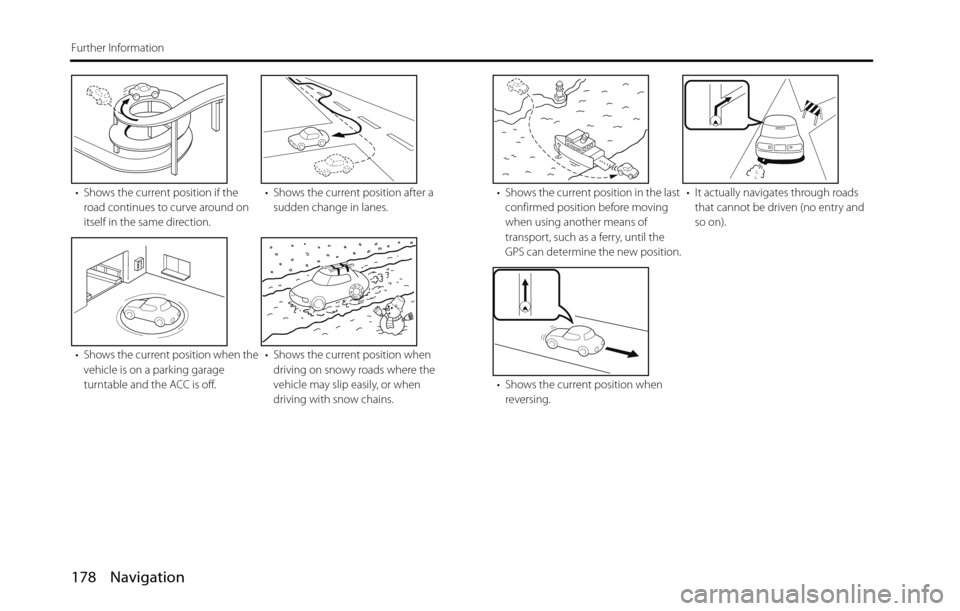 Further Information

• Shows the current position if the road continues to curve around on itself in the same direction.

• Shows the current position after a sudden change in lanes.

• Shows the current position when the vehicle is on a parking garage turntable and the ACC is off.

• Shows the current position when driving on snowy roads where the vehicle may slip easily, or when driving with snow chains.

• Shows the current position in the last confirmed position before moving when using another means of transport, such as a ferry, until the GPS can determine the new position.

• It actually navigates through roads that cannot be driven (no entry and so on).

• Shows the current position when reversing.

178 Navigation

carmanualsonline.info